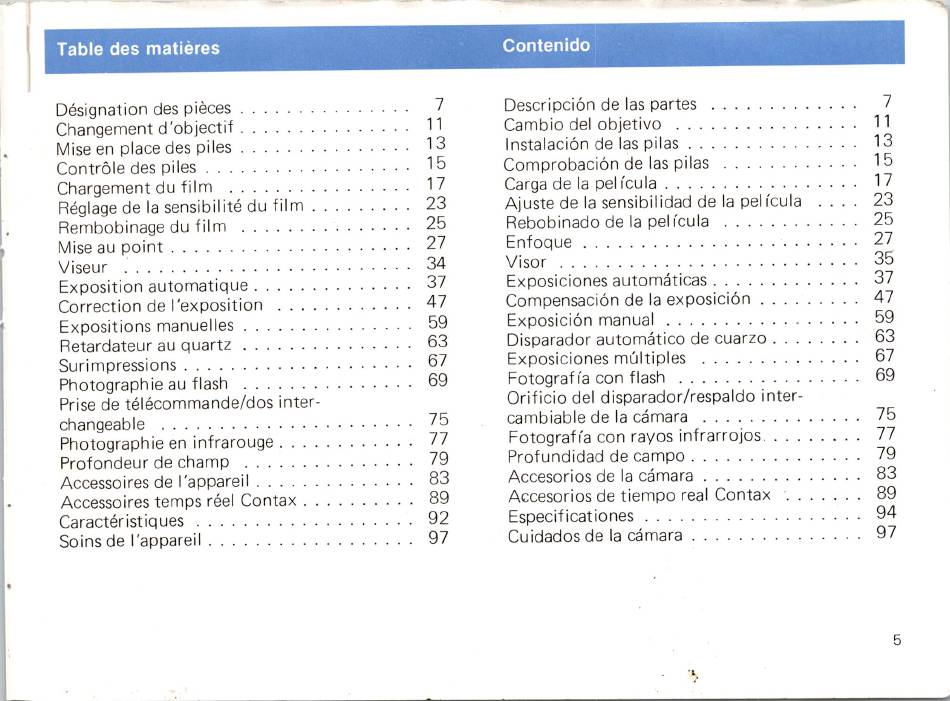 Table des matières

Désignation des pièces 7
Changement d'objectif 11
Mise en place des piles 13
Contrôle des piles 15
Chargement du film 17
Réglage de la sensibilité du film 23
Rembobinage du film 25
Mise au point 27
Viseur 34
Exposition automatique 37
Correction de l'exposition 47
Expositions manuelles 59
Retardateur au quartz 63
Surimpressions 67
Photographie au flash 69
Prise de télécommande/dos interchangeable 75
Photographie en infrarouge 77
Profondeur de champ 79
Accessoires de l'appareil 83
Accessoires temps réel Contax 89
Caractéristiques 92
Soins de l'appareil 97

Contenido

Descripción de las partes 7
Cambio del objetivo 11
Instalación de las pilas 13
Comprobación de las pilas 15
Carga de la película 17
Ajuste de la sensibilidad de la película 23
Rebobinado de la película 25
Enfoque 27
Visor 35
Exposiciones automáticas 37
Compensación de la exposición 47
Exposición manual 59
Disparador automático de cuarzo 63
Exposiciones múltiples 67
Fotografía con flash 69
Orificio del disparador/respaldo intercambiable de la cámara 75
Fotografía con rayos infrarrojos 77
Profundidad de campo 79
Accesorios de la cámara 83
Accesorios de tiempo real Contax 89
Especificationes 94
Cuidados de la cámara 97

5